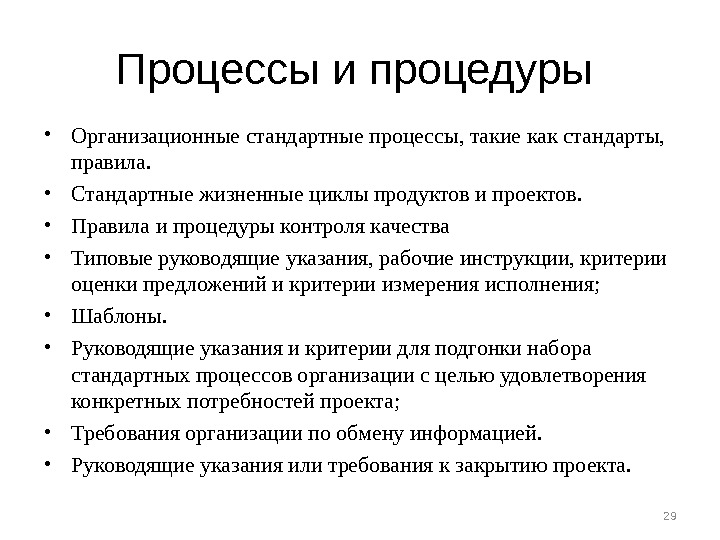 Процессы и процедуры

• Организационные стандартные процессы, такие как стандарты, правила.
• Стандартные жизненные циклы продуктов и проектов.
• Правила и процедуры контроля качества
• Типовые руководящие указания, рабочие инструкции, критерии оценки предложений и критерии измерения исполнения;
• Шаблоны.
• Руководящие указания и критерии для подгонки набора стандартных процессов организации с целью удовлетворения конкретных потребностей проекта;
• Требования организации по обмену информацией.
• Руководящие указания или требования к закрытию проекта.

29